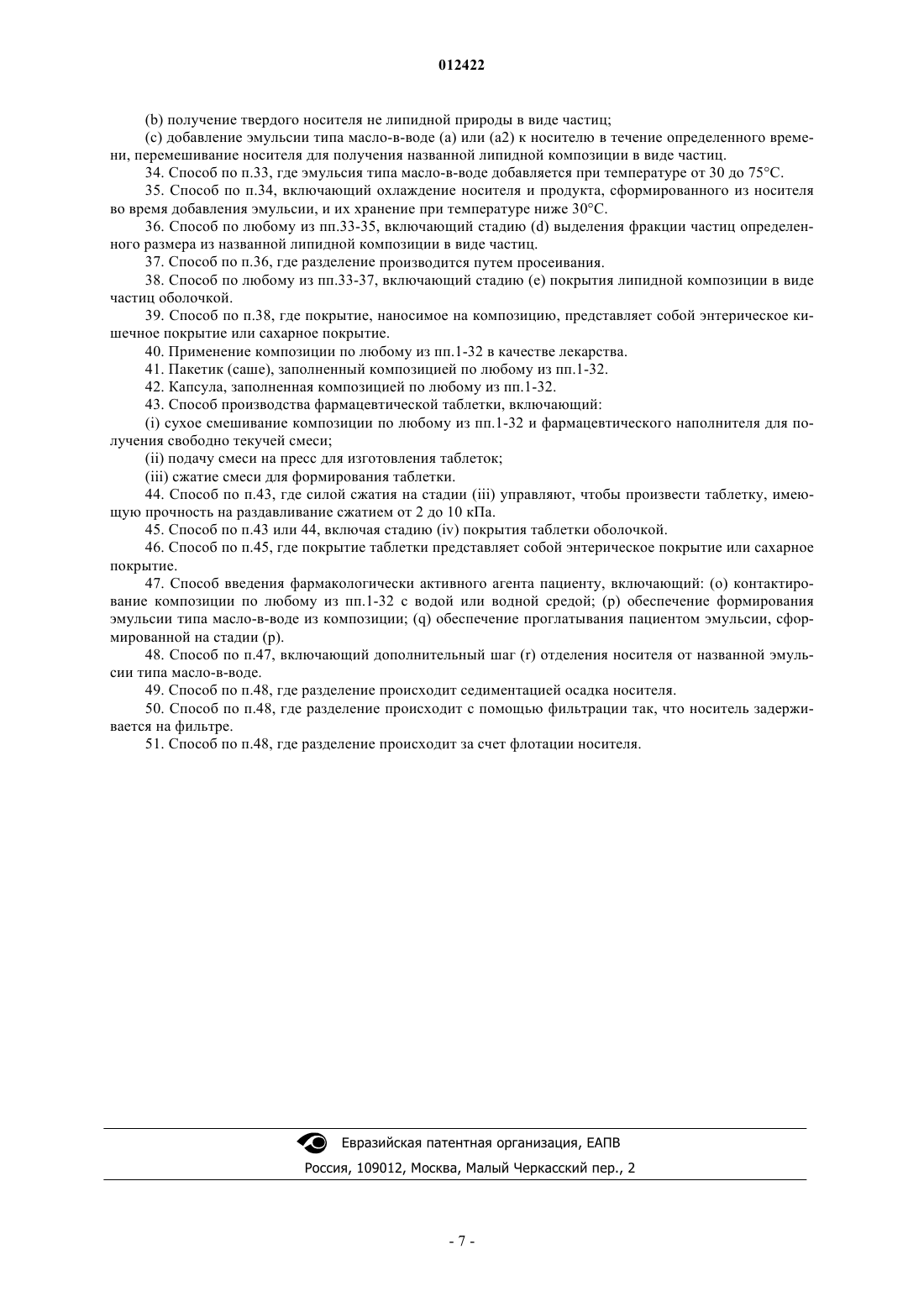 012422

(b) получение твердого носителя не липидной природы в виде частиц;

(c) добавление эмульсии типа масло-в-воде (a) или (a2) к носителю в течение определенного времени, перемешивание носителя для получения названной липидной композиции в виде частиц.

34. Способ по п.33, где эмульсия типа масло-в-воде добавляется при температуре от 30 до 75°C.

35. Способ по п.34, включающий охлаждение носителя и продукта, сформированного из носителя во время добавления эмульсии, и их хранение при температуре ниже 30°C.

36. Способ по любому из пп.33-35, включающий стадию (d) выделения фракции частиц определенного размера из названной липидной композиции в виде частиц.

37. Способ по п.36, где разделение производится путем просеивания.

38. Способ по любому из пп.33-37, включающий стадию (e) покрытия липидной композиции в виде частиц оболочкой.

39. Способ по п.38, где покрытие, наносимое на композицию, представляет собой энтерическое кишечное покрытие или сахарное покрытие.

40. Применение композиции по любому из пп.1-32 в качестве лекарства.

41. Пакетик (саше), заполненный композицией по любому из пп.1-32.

42. Капсула, заполненная композицией по любому из пп.1-32.

43. Способ производства фармацевтической таблетки, включающий:

(i) сухое смешивание композиции по любому из пп.1-32 и фармацевтического наполнителя для получения свободно текучей смеси;

(ii) подачу смеси на пресс для изготовления таблеток;

(iii) сжатие смеси для формирования таблетки.

44. Способ по п.43, где силой сжатия на стадии (iii) управляют, чтобы произвести таблетку, имеющую прочность на раздавливание сжатием от 2 до 10 кПа.

45. Способ по п.43 или 44, включая стадию (iv) покрытия таблетки оболочкой.

46. Способ по п.45, где покрытие таблетки представляет собой энтерическое покрытие или сахарное покрытие.

47. Способ введения фармакологически активного агента пациенту, включающий: (o) контактирование композиции по любому из пп.1-32 с водой или водной средой; (p) обеспечение формирования эмульсии типа масло-в-воде из композиции; (q) обеспечение проглатывания пациентом эмульсии, сформированной на стадии (p).

48. Способ по п.47, включающий дополнительный шаг (r) отделения носителя от названной эмульсии типа масло-в-воде.

49. Способ по п.48, где разделение происходит седиментацией осадка носителя.

50. Способ по п.48, где разделение происходит с помощью фильтрации так, что носитель задерживается на фильтре.

51. Способ по п.48, где разделение происходит за счет флотации носителя.

Евразийская патентная организация, ЕАПВ

Россия, 109012, Москва, Малый Черкасский пер., 2

- 7 -